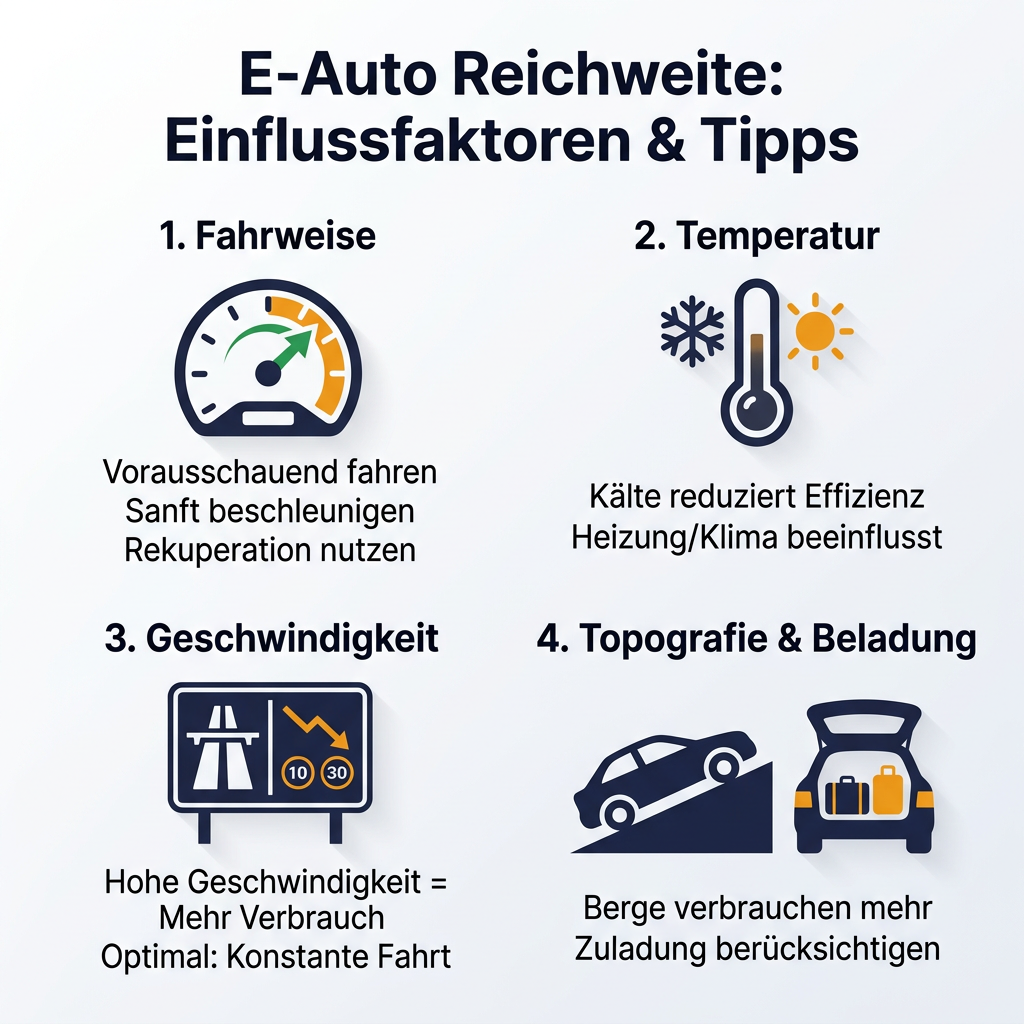 E-Auto Reichweite: Einflussfaktoren & Tipps

1. Fahrweise

Vorausschauend fahren
Sanft beschleunigen
Rekuperation nutzen

2. Temperatur

Kälte reduziert Effizienz
Heizung/Klima beeinflusst

3. Geschwindigkeit

10 30

Hohe Geschwindigkeit = Mehr Verbrauch
Optimal: Konstante Fahrt

4. Topografie & Beladung

Berge verbrauchen mehr
Zuladung berücksichtigen